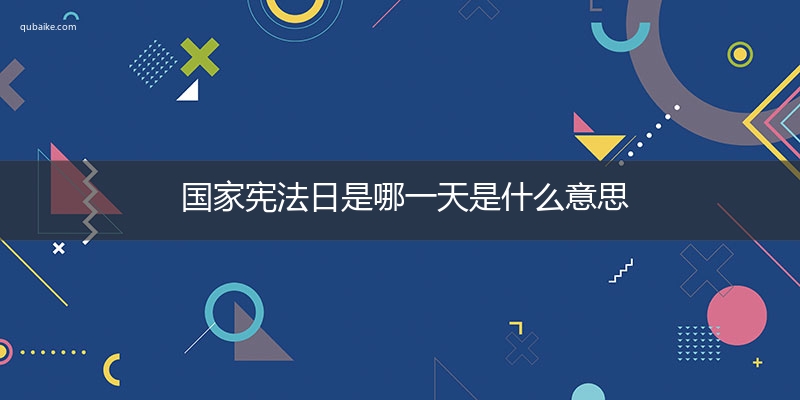 qubaike.com

国家宪法日是哪一天是什么意思